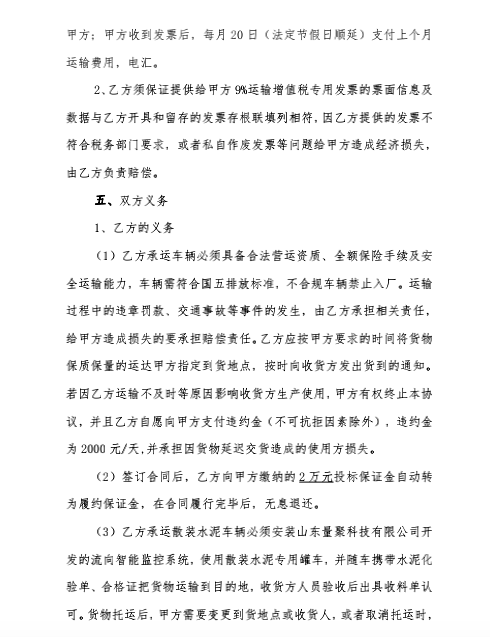 甲方；甲方收到发票后，每月20日（法定节假日顺延）支付上个月运输费用，电汇。

2、乙方须保证提供给甲方9%运输增值税专用发票的票面信息及数据与乙方开具和留存的发票存根联填列相符，因乙方提供的发票不符合税务部门要求，或者私自作废发票等问题给甲方造成经济损失，由乙方负责赔偿。

五、双方义务

1、乙方的义务

（1）乙方承运车辆必须具备合法营运资质、全额保险手续及安全运输能力，车辆需符合国五排放标准，不合规车辆禁止入厂。运输过程中的违章罚款、交通事故等事件的发生，由乙方承担相关责任，给甲方造成损失的要承担赔偿责任。乙方应按甲方要求的时间将货物保质保量的运达甲方指定到货地点，按时向收货方发出货到的通知。若因乙方运输不及时等原因影响收货方生产使用，甲方有权终止本协议，并且乙方自愿向甲方支付违约金（不可抗拒因素除外），违约金为2000元/天，并承担因货物延迟交货造成的使用方损失。

（2）签订合同后，乙方向甲方缴纳的2万元投标保证金自动转为履约保证金，在合同履行完毕后，无息退还。

（3）乙方承运散装水泥车辆必须安装山东量聚科技有限公司开发的流向智能监控系统，使用散装水泥专用罐车，并随车携带水泥化验单、合格证把货物运输到目的地，收货方人员验收后出具收料单认可。货物托运后，甲方需要变更到货地点或收货人，或者取消托运时，